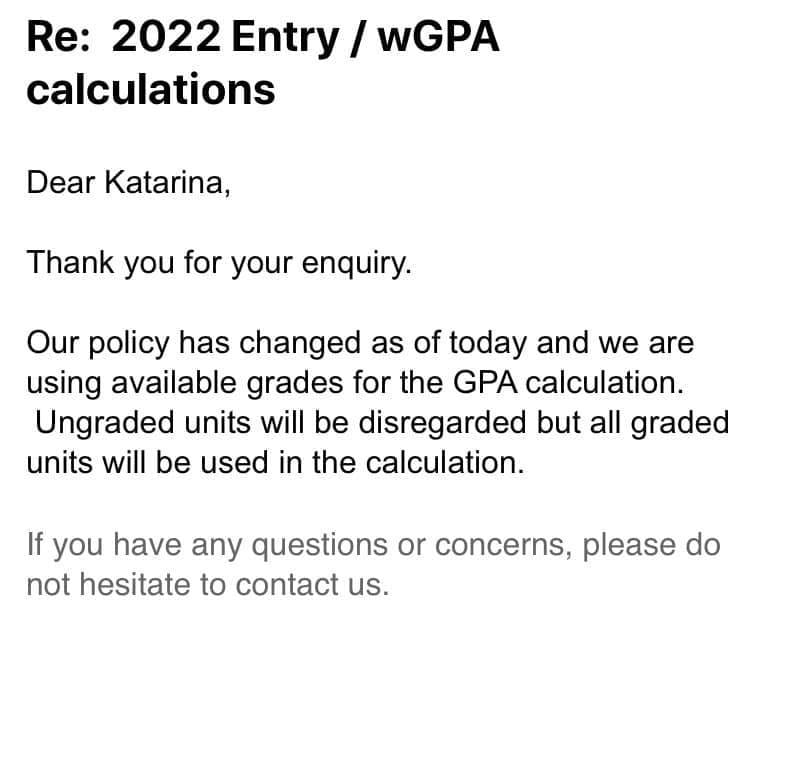 Re: 2022 Entry / wGPA calculations

Dear Katarina,

Thank you for your enquiry.

Our policy has changed as of today and we are using available grades for the GPA calculation. Ungraded units will be disregarded but all graded units will be used in the calculation.

If you have any questions or concerns, please do not hesitate to contact us.